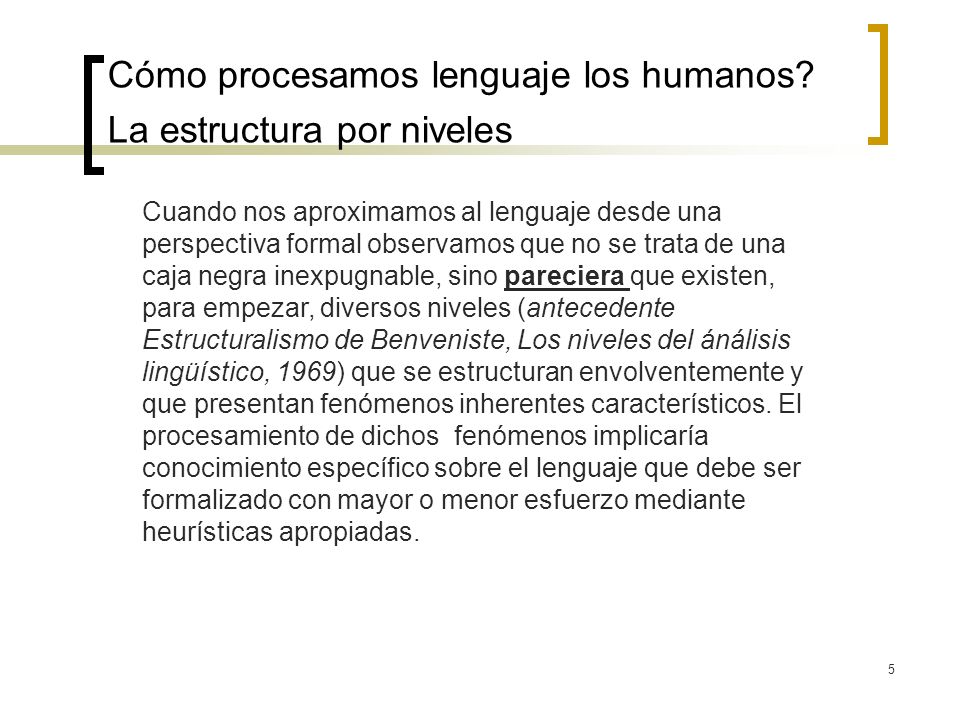 Cómo procesamos lenguaje los humanos? La estructura por niveles

Cuando nos aproximamos al lenguaje desde una perspectiva formal observamos que no se trata de una caja negra inexpugnable, sino pareciera que existen, para empezar, diversos niveles (antecedente Estructuralismo de Benveniste, Los niveles del ánálisis lingüístico, 1969) que se estructuran envolventemente y que presentan fenómenos inherentes característicos. El procesamiento de dichos fenómenos implicaría conocimiento específico sobre el lenguaje que debe ser formalizado con mayor o menor esfuerzo mediante heurísticas apropiadas.

5